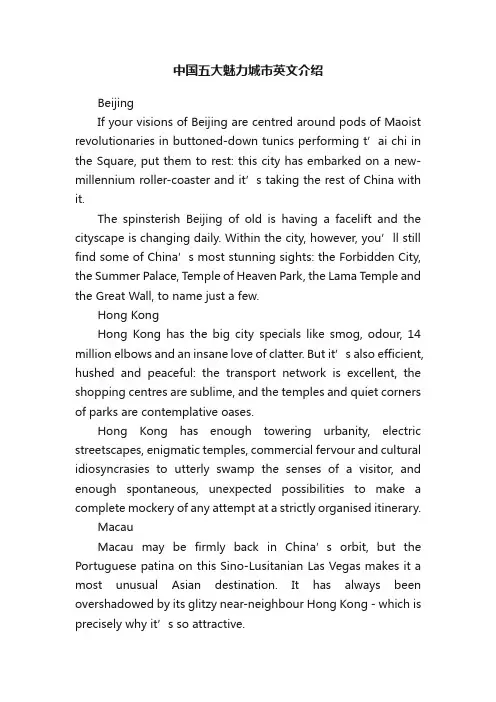 中国五大魅力城市英文介绍

Beijing

If your visions of Beijing are centred around pods of Maoist revolutionaries in buttoned-down tunics performing t’ ai chi in the Square, put them to rest: this city has embarked on a new-millennium roller-coaster and it’ s taking the rest of China with it.

The spinsterish Beijing of old is having a facelift and the cityscape is changing daily. Within the city, however, you’ ll still find some of China’ s most stunning sights: the Forbidden City, the Summer Palace, Temple of Heaven Park, the Lama Temple and the Great Wall, to name just a few.

Hong Kong

Hong Kong has the big city specials like smog, odour, 14 million elbows and an insane love of clatter. But it’ s also efficient, hushed and peaceful: the transport network is excellent, the shopping centres are sublime, and the temples and quiet corners of parks are contemplative oases.

Hong Kong has enough towering urbanity, electric streetscapes, enigmatic temples, commercial fervour and cultural idiosyncrasies to utterly swamp the senses of a visitor, and enough spontaneous, unexpected possibilities to make a complete mockery of any attempt at a strictly organised itinerary.

Macau

Macau may be firmly back in China' s orbit, but the Portuguese patina on this Sino-Lusitanian Las Vegas makes it a most unusual Asian destination. It has always been overshadowed by its glitzy near-neighbour Hong Kong - which is precisely why it’ s so attractive.